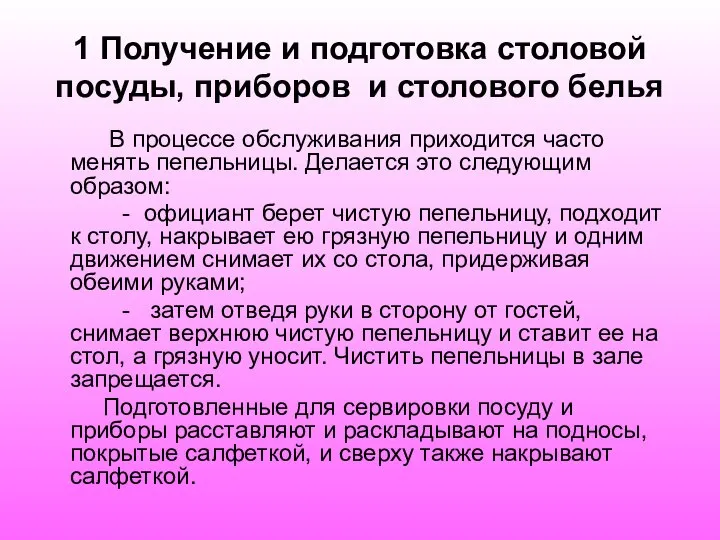 1 Получение и подготовка столовой посуды, приборов и столового белья

В процессе обслуживания приходится часто менять пепельницы. Делается это следующим образом:

- официант берет чистую пепельницу, подходит к столу, накрывает ею грязную пепельницу и одним движением снимает их со стола, придерживая обеими руками;

- затем отведя руки в сторону от гостей, снимает верхнюю чистую пепельницу и ставит ее на стол, а грязную уносит. Чистить пепельницы в зале запрещается.

Подготовленные для сервировки посуду и приборы расставляют и раскладывают на подносы, покрытые салфеткой, и сверху также накрывают салфеткой.